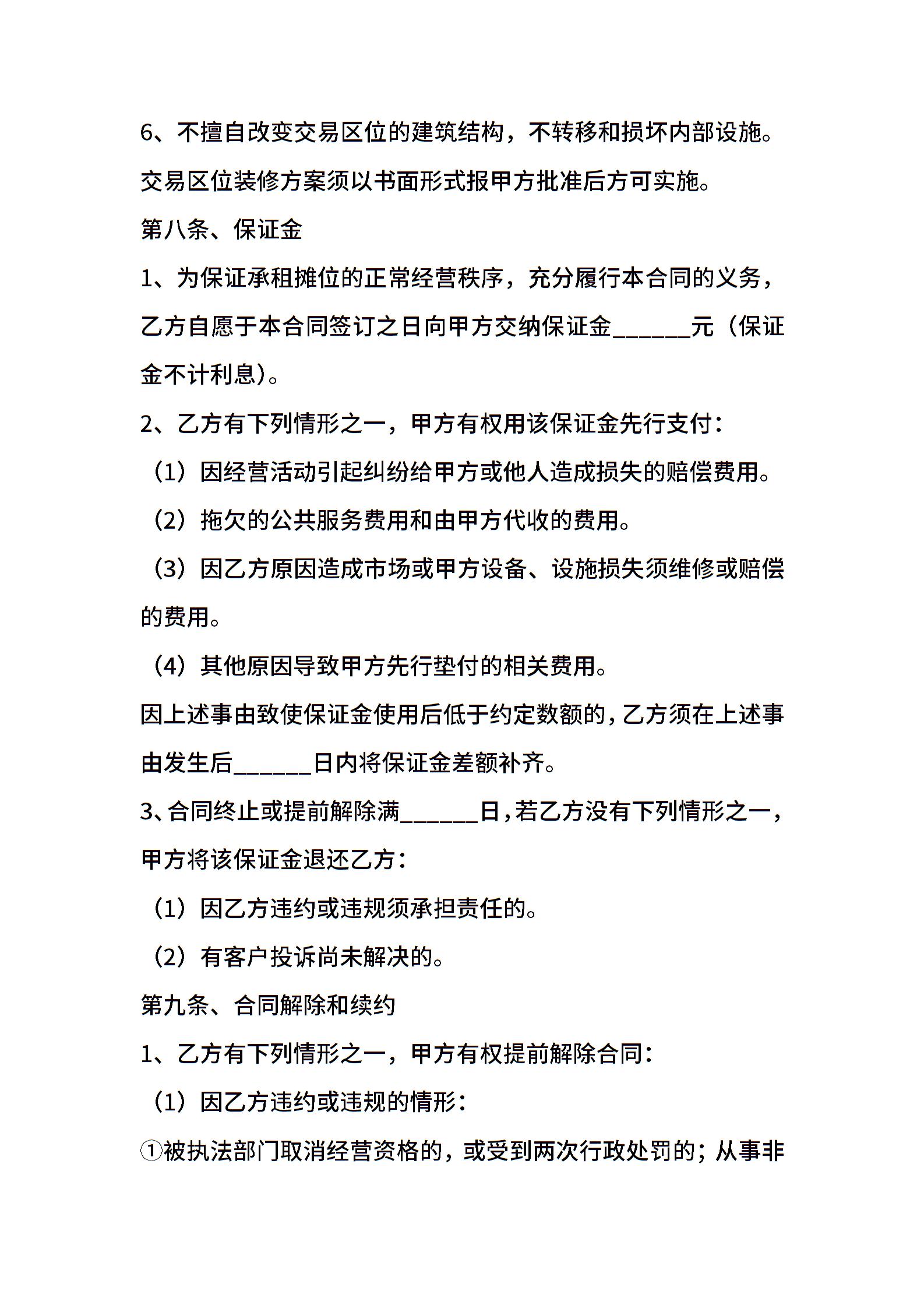 6、不擅自改变交易区位的建筑结构，不转移和损坏内部设施。交易区位装修方案须以书面形式报甲方批准后方可实施。

第八条、保证金

1、为保证承租摊位的正常经营秩序，充分履行本合同的义务，乙方自愿于本合同签订之日向甲方交纳保证金______元（保证金不计利息）。

2、乙方有下列情形之一，甲方有权用该保证金先行支付：

（1）因经营活动引起纠纷给甲方或他人造成损失的赔偿费用。

（2）拖欠的公共服务费用和由甲方代收的费用。

（3）因乙方原因造成市场或甲方设备、设施损失须维修或赔偿的费用。

（4）其他原因导致甲方先行垫付的相关费用。

因上述事由致使保证金使用后低于约定数额的，乙方须在上述事由发生后______日内将保证金差额补齐。

3、合同终止或提前解除满______日，若乙方没有下列情形之一，甲方将该保证金退还乙方：

（1）因乙方违约或违规须承担责任的。

（2）有客户投诉尚未解决的。

第九条、合同解除和续约

1、乙方有下列情形之一，甲方有权提前解除合同：

（1）因乙方违约或违规的情形：

①被执法部门取消经营资格的，或受到两次行政处罚的；从事非